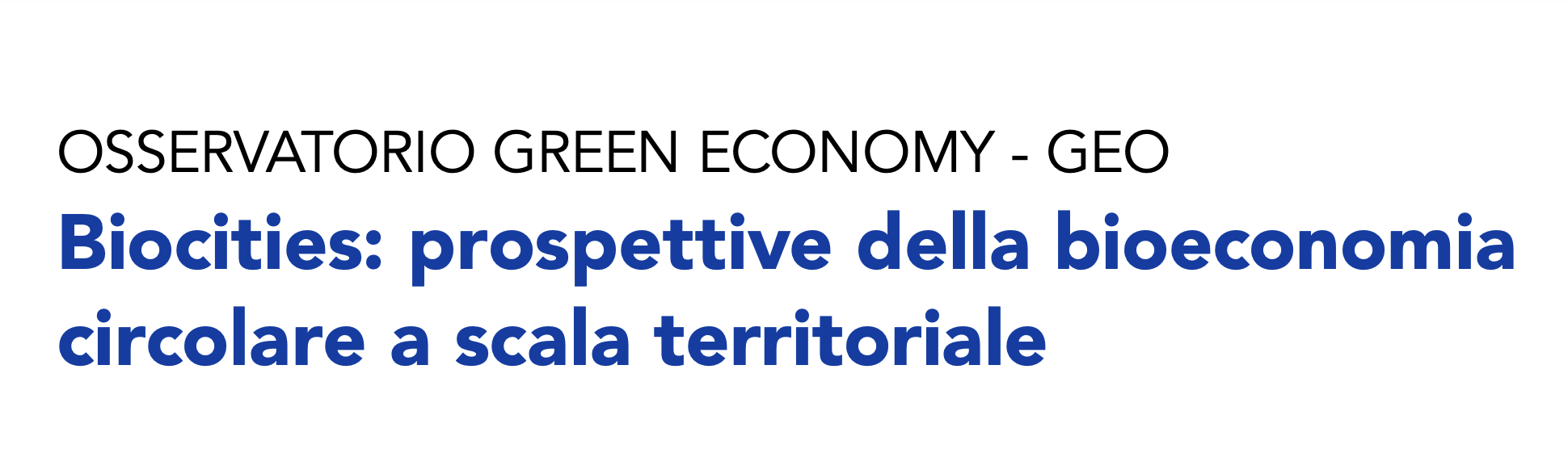 OSSERVATORIO GREEN ECONOMY - GEO

Biocities: prospettive della bioeconomia circolare a scala territoriale